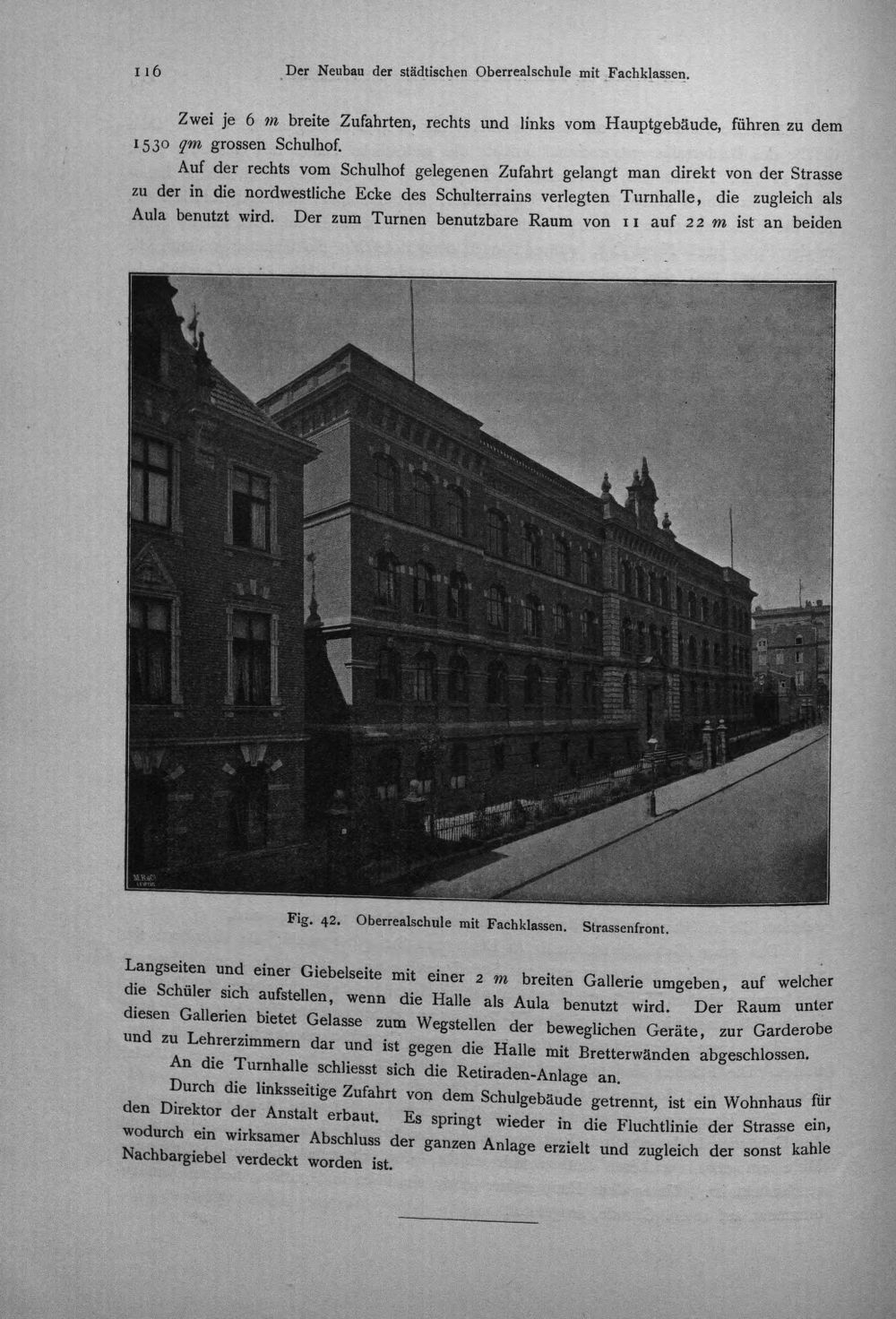 116 Der Neubau der städtischen Oberrealschule mit Fachklassen.

Zwei je 6 m breite Zufahrten, rechts und links vom Hauptgebäude, führen zu dem 1530 qm grossen Schulhof.

Auf der rechts vom Schulhof gelegenen Zufahrt gelangt man direkt von der Strasse zu der in die nordwestliche Ecke des Schulterrains verlegten Turnhalle, die zugleich als Aula benutzt wird. Der zum Turnen benutzbare Raum von 11 auf 22 m ist an beiden

Fig. 42. Oberrealschule mit Fachklassen. Strassenfront.

Langseiten und einer Giebelseite mit einer 2 m breiten Gallerie umgeben, auf welcher die Schüler sich aufstellen, wenn die Halle als Aula benutzt wird. Der Raum unter diesen Gallerien bietet Gelasse zum Wegstellen der beweglichen Geräte, zur Garderobe und zu Lehrerzimmern dar und ist gegen die Halle mit Bretterwänden abgeschlossen.

An die Turnhalle schliesst sich die Retiraden-Anlage an.

Durch die linksseitige Zufahrt von dem Schulgebäude getrennt, ist ein Wohnhaus für den Direktor der Anstalt erbaut. Es springt wieder in die Fluchtlinie der Strasse ein, wodurch ein wirksamer Abschluss der ganzen Anlage erzielt und zugleich der sonst kahle Nachbargiebel verdeckt worden ist.